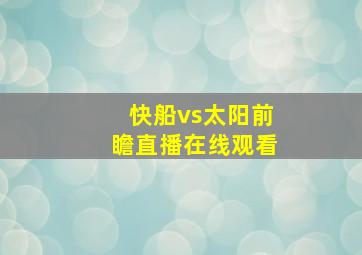 快船vs太阳前瞻直播在线观看